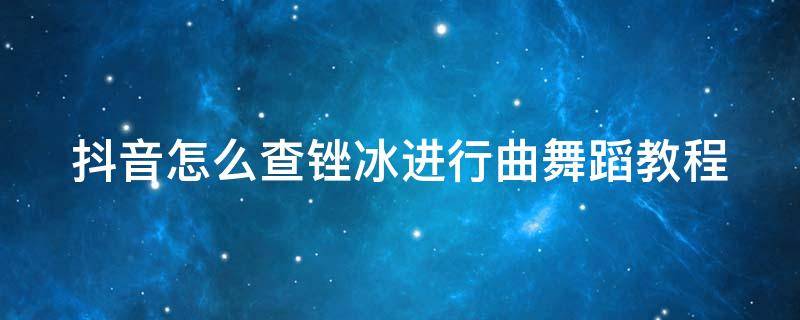 抖音怎么查锉冰进行曲舞蹈教程